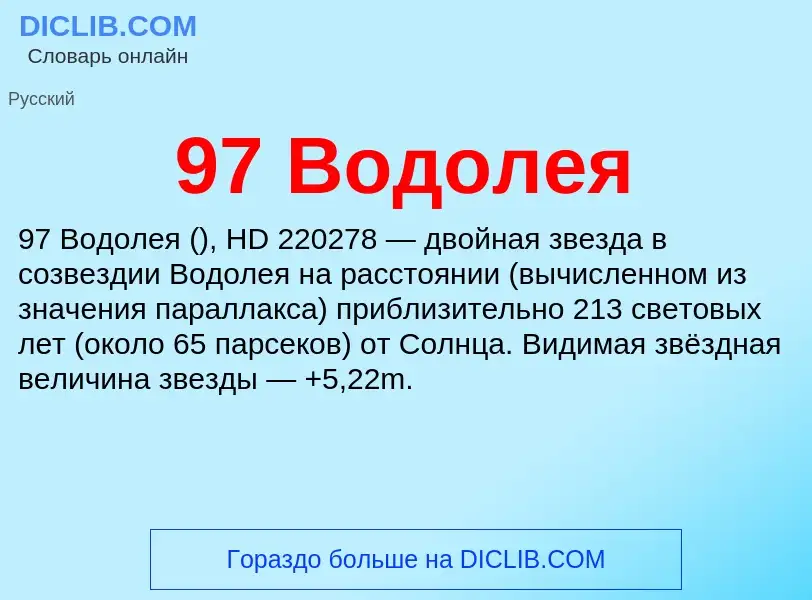 DICLIB.COM
Словарь онлайн

Русский

97 Водолея

97 Водолея (), HD 220278 — двойная звезда в созвездии Водолея на расстоянии (вычисленном из значения параллакса) приблизительно 213 световых лет (около 65 парсеков) от Солнца. Видимая звёздная величина звезды — +5,22m.

Гораздо больше на DICLIB.COM